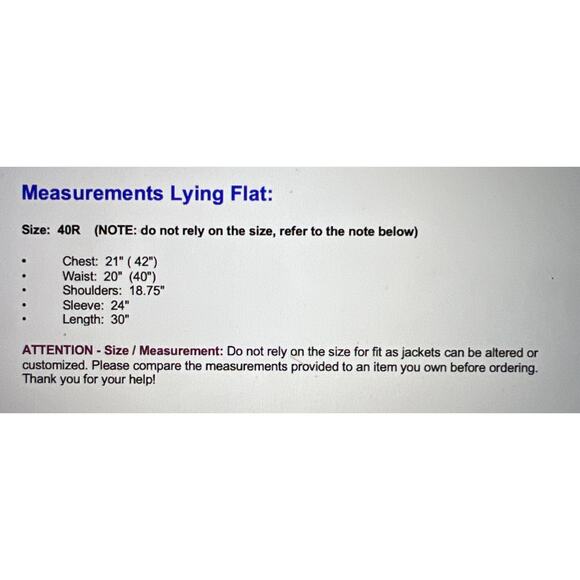 Measurements Lying Flat:

Size: 40R (NOTE: do not rely on the size, refer to the note below)

• Chest: 21" ( 42")
• Waist: 20" (40")
• Shoulders: 18.75"
• Sleeve: 24"
• Length: 30"

ATTENTION - Size / Measurement: Do not rely on the size for fit as jackets can be altered or customized. Please compare the measurements provided to an item you own before ordering. Thank you for your help!